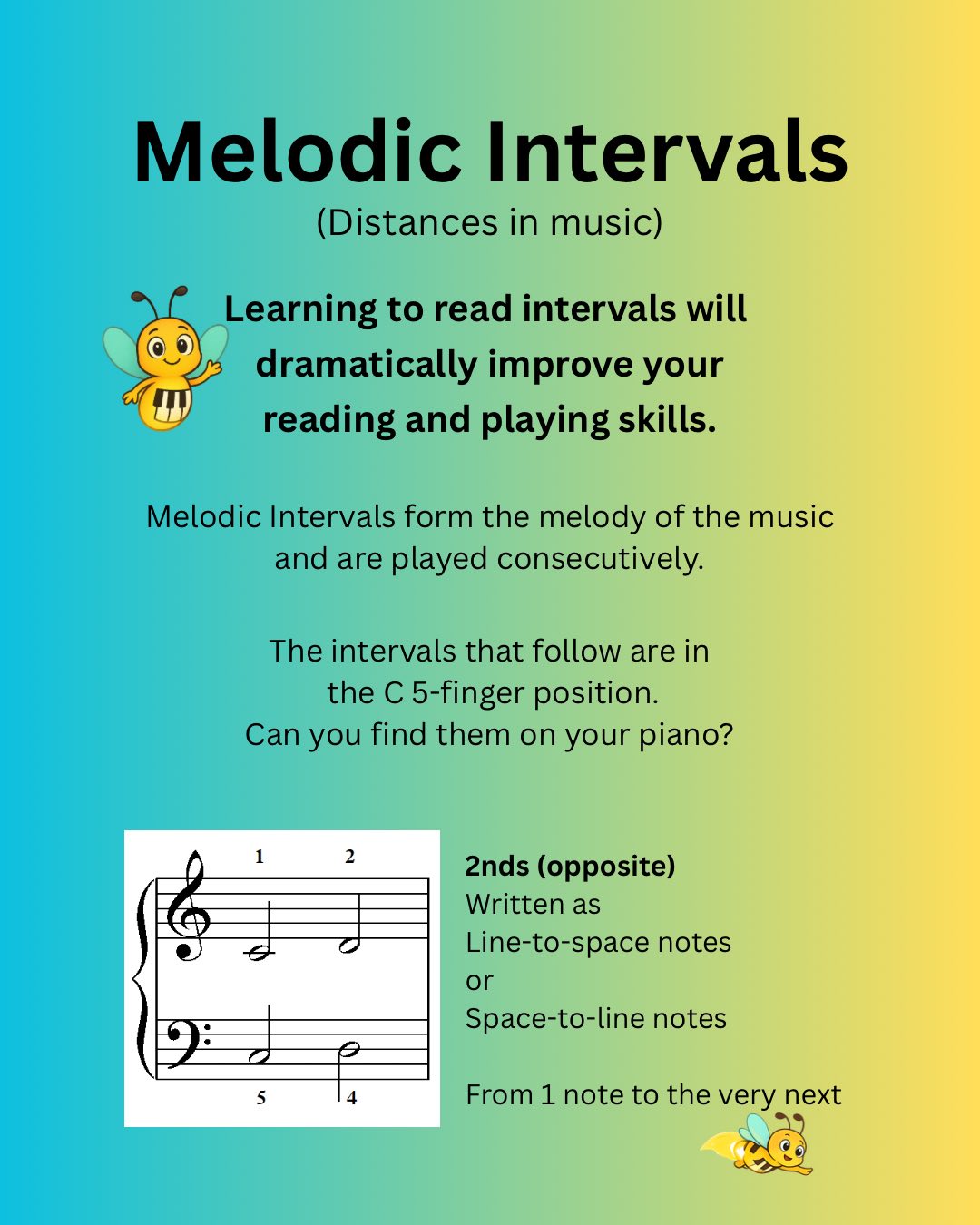 Melodic Intervals
(Distances in music)

Learning to read intervals will dramatically improve your reading and playing skills.

Melodic Intervals form the melody of the music and are played consecutively.

The intervals that follow are in the C 5-finger position. Can you find them on your piano?

1 2
5 4

2nds (opposite)
Written as
Line-to-space notes
or
Space-to-line notes

From 1 note to the very next